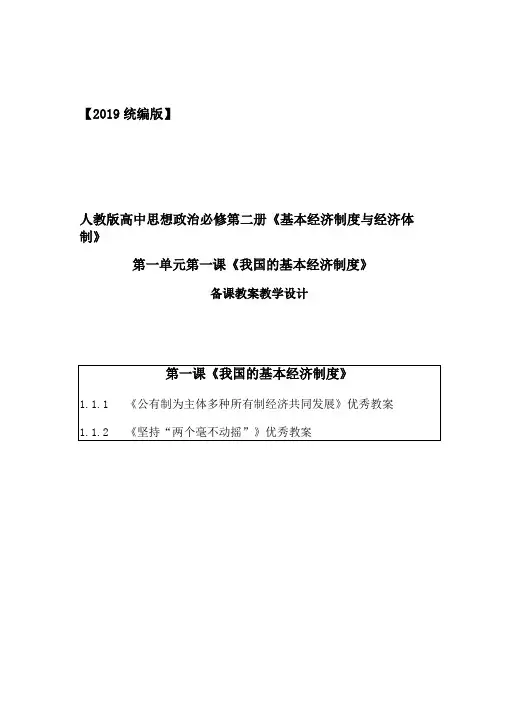 【2019 统编版】

人教版高中思想政治必修第二册《基本经济制度与经济体制》

第一单元第一课《我国的基本经济制度》

备课教案教学设计

第一课《我国的基本经济制度》

1.1.1 《公有制为主体多种所有制经济共同发展》优秀教案

1.1.2 《坚持“两个毫不动摇”》优秀教案